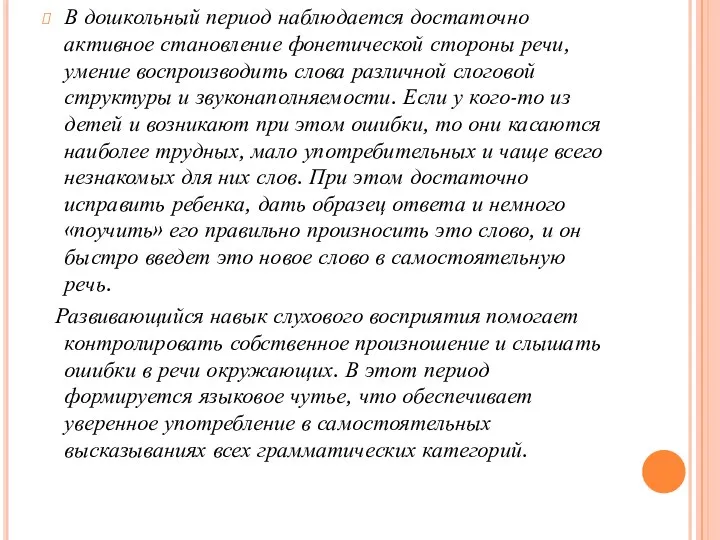 В дошкольный период наблюдается достаточно активное становление фонетической стороны речи, умение воспроизводить слова различной слоговой структуры и звуконаполняемости. Если у кого-то из детей и возникают при этом ошибки, то они касаются наиболее трудных, мало употребительных и чаще всего незнакомых для них слов. При этом достаточно исправить ребенка, дать образец ответа и немного «поучить» его правильно произносить это слово, и он быстро введет это новое слово в самостоятельную речь.

Развивающийся навык слухового восприятия помогает контролировать собственное произношение и слышать ошибки в речи окружающих. В этот период формируется языковое чутье, что обеспечивает уверенное употребление в самостоятельных высказываниях всех грамматических категорий.